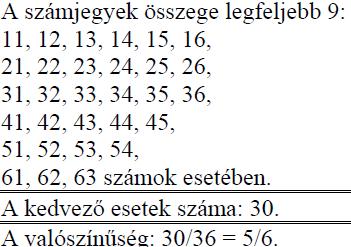 A számjegyek összege legfeljebb 9:
11, 12, 13, 14, 15, 16,
21, 22, 23, 24, 25, 26,
31, 32, 33, 34, 35, 36,
41, 42, 43, 44, 45,
51, 52, 53, 54,
61, 62, 63 számok esetében.

A kedvező esetek száma: 30.

A valószínűség: 30/36 = 5/6.